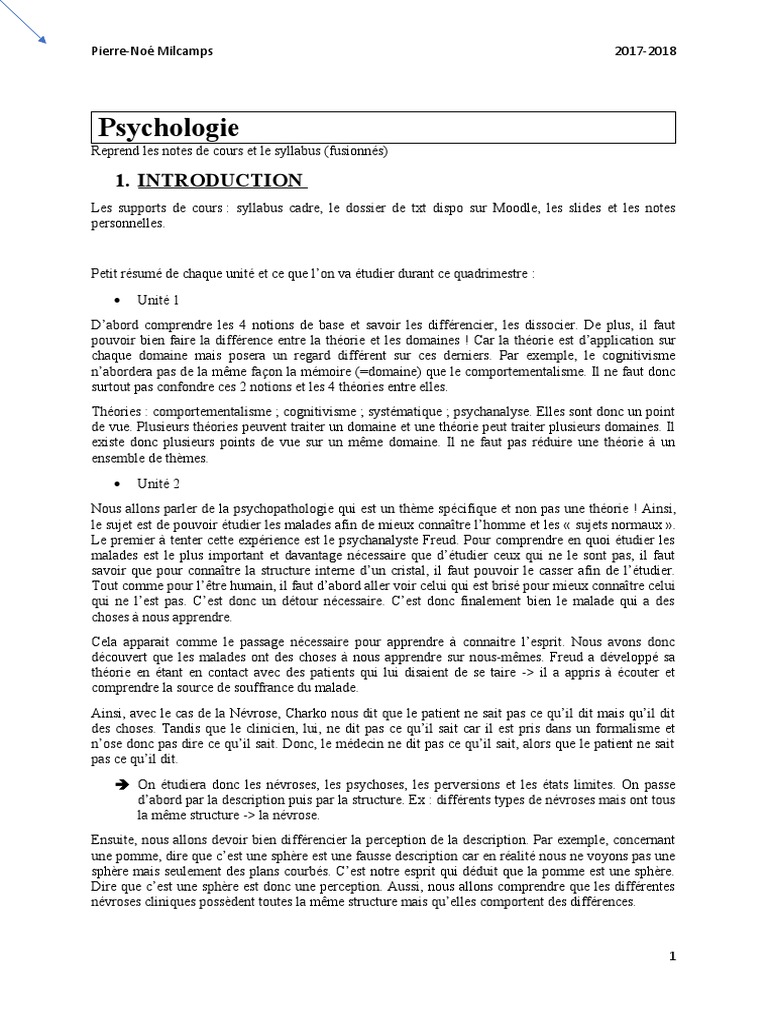 Pierre-Noé Milcamps 2017-2018

Psychologie

Reprend les notes de cours et le syllabus (fusionnés)

1. INTRODUCTION

Les supports de cours : syllabus cadre, le dossier de txt dispo sur Moodle, les slides et les notes personnelles.

Petit résumé de chaque unité et ce que l'on va étudier durant ce quadrimestre :

• Unité 1

D'abord comprendre les 4 notions de base et savoir les différencier, les dissocier. De plus, il faut pouvoir bien faire la différence entre la théorie et les domaines ! Car la théorie est d'application sur chaque domaine mais posera un regard différent sur ces derniers. Par exemple, le cognitivisme n'abordera pas de la même façon la mémoire (=domaine) que le comportementalisme. Il ne faut donc surtout pas confondre ces 2 notions et les 4 théories entre elles.

Théories : comportementalisme ; cognitivisme ; systématique ; psychanalyse. Elles sont donc un point de vue. Plusieurs théories peuvent traiter un domaine et une théorie peut traiter plusieurs domaines. Il existe donc plusieurs points de vue sur un même domaine. Il ne faut pas réduire une théorie à un ensemble de thèmes.

• Unité 2

Nous allons parler de la psychopathologie qui est un thème spécifique et non pas une théorie ! Ainsi, le sujet est de pouvoir étudier les malades afin de mieux connaître l'homme et les « sujets normaux ». Le premier à tenter cette expérience est le psychanalyste Freud. Pour comprendre en quoi étudier les malades est le plus important et davantage nécessaire que d'étudier ceux qui ne le sont pas, il faut savoir que pour connaître la structure interne d'un cristal, il faut pouvoir le casser afin de l'étudier. Tout comme pour l'être humain, il faut d'abord aller voir celui qui est brisé pour mieux connaître celui qui ne l'est pas. C'est donc un détour nécessaire. C'est donc finalement bien le malade qui a des choses à nous apprendre.

Cela apparait comme le passage nécessaire pour apprendre à connaitre l'esprit. Nous avons donc découvert que les malades ont des choses à nous apprendre sur nous-mêmes. Freud a développé sa théorie en étant en contact avec des patients qui lui disaient de se taire -> il a appris à écouter et comprendre la source de souffrance du malade.

Ainsi, avec le cas de la Névrose, Charko nous dit que le patient ne sait pas ce qu'il dit mais qu'il dit des choses. Tandis que le clinicien, lui, ne dit pas ce qu'il sait car il est pris dans un formalisme et n'ose donc pas dire ce qu'il sait. Donc, le médecin ne dit pas ce qu'il sait, alors que le patient ne sait pas ce qu'il dit.

➔ On étudiera donc les névroses, les psychoses, les perversions et les états limites. On passe d'abord par la description puis par la structure. Ex : différents types de névroses mais ont tous la même structure -> la névrose.

Ensuite, nous allons devoir bien différencier la perception de la description. Par exemple, concernant une pomme, dire que c'est une sphère est une fausse description car en réalité nous ne voyons pas une sphère mais seulement des plans courbés. C'est notre esprit qui déduit que la pomme est une sphère. Dire que c'est une sphère est donc une perception. Aussi, nous allons comprendre que les différentes névroses cliniques possèdent toutes la même structure mais qu'elles comportent des différences.

1